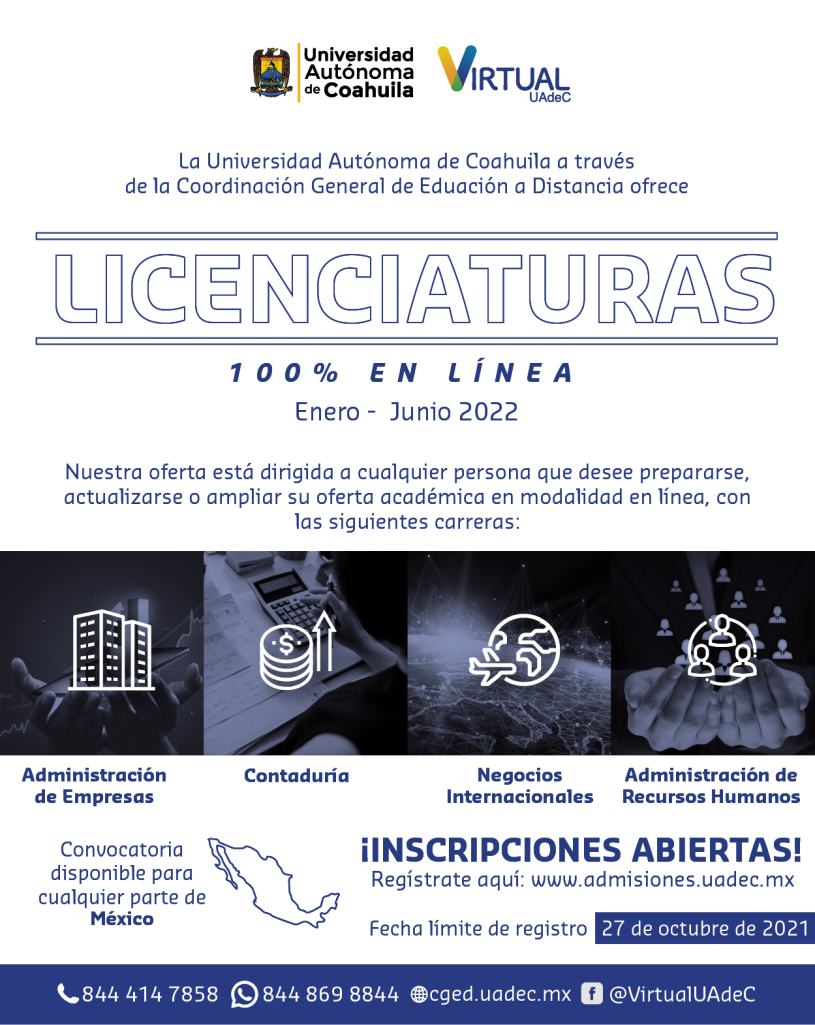 Universidad Autónoma de Coahuila

VIRTUAL UAdeC

La Universidad Autónoma de Coahuila a través de la Coordinación General de Eduación a Distancia ofrece

LICENCIATURAS

100% EN LÍNEA

Enero - Junio 2022

Nuestra oferta está dirigida a cualquier persona que desee prepararse, actualizarse o ampliar su oferta académica en modalidad en línea, con las siguientes carreras:

Administración de Empresas

Contaduría

Negocios Internacionales

Administración de Recursos Humanos

Convocatoria disponible para cualquier parte de México

¡INSCRIPCIONES ABIERTAS!

Regístrate aquí: www.admisiones.uadec.mx

Fecha límite de registro 27 de octubre de 2021

844 414 7858 844 869 8844 cged.uadec.mx @VirtualUAdeC